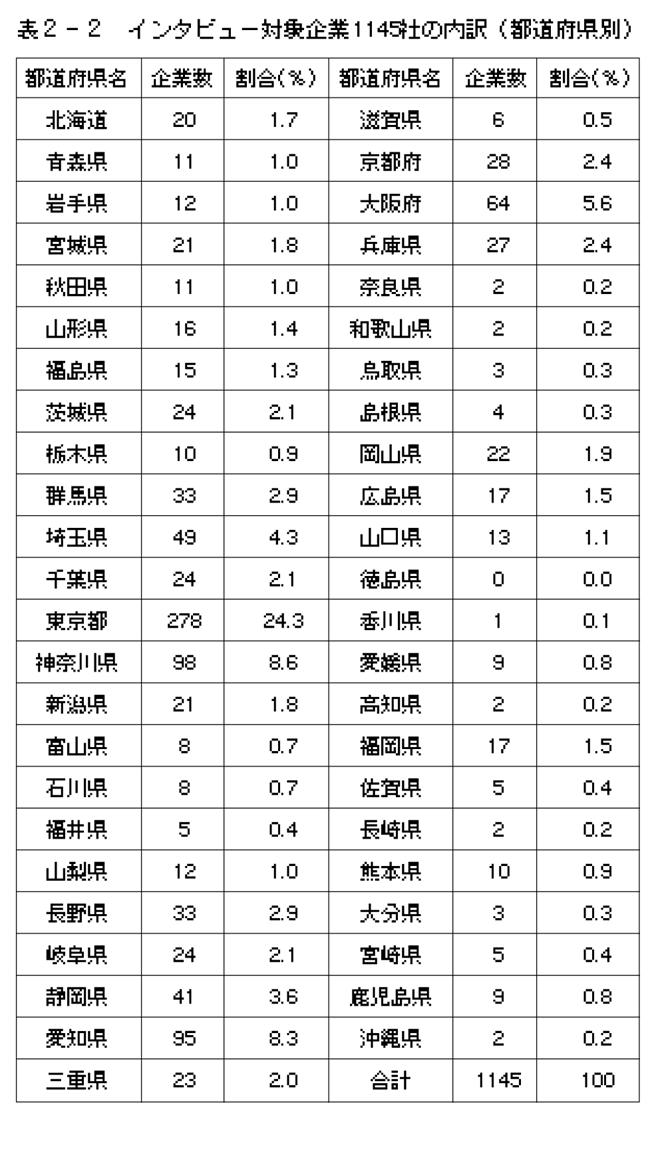 表2－2　インタビュー対象企業1145社の内訳（都道府県別）

| 都道府県名 | 企業数 | 割合(％) | 都道府県名 | 企業数 | 割合(％) |
|---|---|---|---|---|---|
| 北海道 | 20 | 1.7 | 滋賀県 | 6 | 0.5 |
| 青森県 | 11 | 1.0 | 京都府 | 28 | 2.4 |
| 岩手県 | 12 | 1.0 | 大阪府 | 64 | 5.6 |
| 宮城県 | 21 | 1.8 | 兵庫県 | 27 | 2.4 |
| 秋田県 | 11 | 1.0 | 奈良県 | 2 | 0.2 |
| 山形県 | 16 | 1.4 | 和歌山県 | 2 | 0.2 |
| 福島県 | 15 | 1.3 | 鳥取県 | 3 | 0.3 |
| 茨城県 | 24 | 2.1 | 島根県 | 4 | 0.3 |
| 栃木県 | 10 | 0.9 | 岡山県 | 22 | 1.9 |
| 群馬県 | 33 | 2.9 | 広島県 | 17 | 1.5 |
| 埼玉県 | 49 | 4.3 | 山口県 | 13 | 1.1 |
| 千葉県 | 24 | 2.1 | 徳島県 | 0 | 0.0 |
| 東京都 | 278 | 24.3 | 香川県 | 1 | 0.1 |
| 神奈川県 | 98 | 8.6 | 愛媛県 | 9 | 0.8 |
| 新潟県 | 21 | 1.8 | 高知県 | 2 | 0.2 |
| 富山県 | 8 | 0.7 | 福岡県 | 17 | 1.5 |
| 石川県 | 8 | 0.7 | 佐賀県 | 5 | 0.4 |
| 福井県 | 5 | 0.4 | 長崎県 | 2 | 0.2 |
| 山梨県 | 12 | 1.0 | 熊本県 | 10 | 0.9 |
| 長野県 | 33 | 2.9 | 大分県 | 3 | 0.3 |
| 岐阜県 | 24 | 2.1 | 宮崎県 | 5 | 0.4 |
| 静岡県 | 41 | 3.6 | 鹿児島県 | 9 | 0.8 |
| 愛知県 | 95 | 8.3 | 沖縄県 | 2 | 0.2 |
| 三重県 | 23 | 2.0 | 合計 | 1145 | 100 |